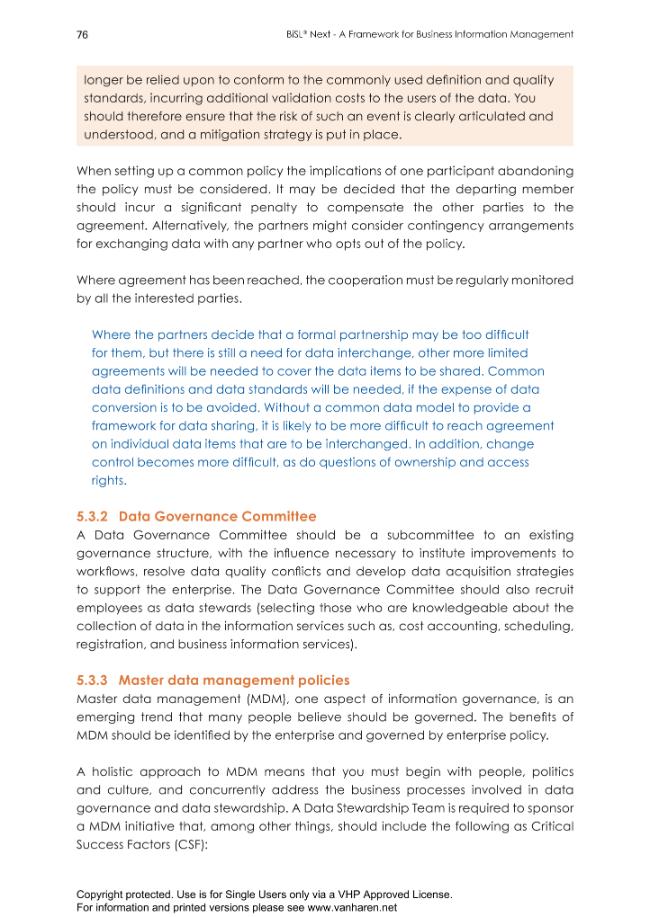 76 BiSL® Next - A Framework for Business Information Management

longer be relied upon to conform to the commonly used definition and quality standards, incurring additional validation costs to the users of the data. You should therefore ensure that the risk of such an event is clearly articulated and understood, and a mitigation strategy is put in place.

When setting up a common policy the implications of one participant abandoning the policy must be considered. It may be decided that the departing member should incur a significant penalty to compensate the other parties to the agreement. Alternatively, the partners might consider contingency arrangements for exchanging data with any partner who opts out of the policy.

Where agreement has been reached, the cooperation must be regularly monitored by all the interested parties.

Where the partners decide that a formal partnership may be too difficult for them, but there is still a need for data interchange, other more limited agreements will be needed to cover the data items to be shared. Common data definitions and data standards will be needed, if the expense of data conversion is to be avoided. Without a common data model to provide a framework for data sharing, it is likely to be more difficult to reach agreement on individual data items that are to be interchanged. In addition, change control becomes more difficult, as do questions of ownership and access rights.

5.3.2 Data Governance Committee
A Data Governance Committee should be a subcommittee to an existing governance structure, with the influence necessary to institute improvements to workflows, resolve data quality conflicts and develop data acquisition strategies to support the enterprise. The Data Governance Committee should also recruit employees as data stewards (selecting those who are knowledgeable about the collection of data in the information services such as, cost accounting, scheduling, registration, and business information services).

5.3.3 Master data management policies
Master data management (MDM), one aspect of information governance, is an emerging trend that many people believe should be governed. The benefits of MDM should be identified by the enterprise and governed by enterprise policy.

A holistic approach to MDM means that you must begin with people, politics and culture, and concurrently address the business processes involved in data governance and data stewardship. A Data Stewardship Team is required to sponsor a MDM initiative that, among other things, should include the following as Critical Success Factors (CSF):

Copyright protected. Use is for Single Users only via a VHP Approved License.
For information and printed versions please see www.vanharen.net